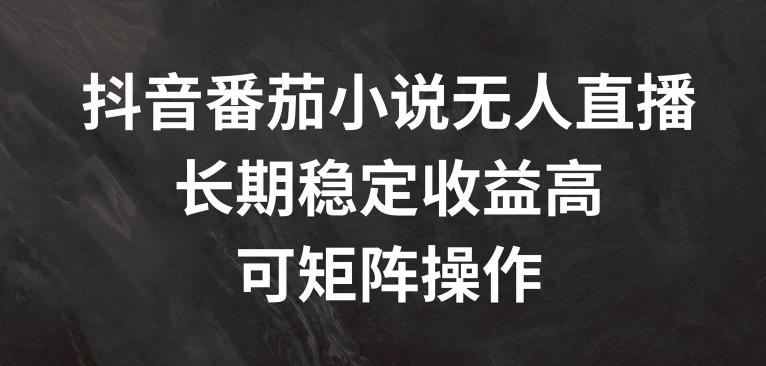 抖音番茄小说无人直播
长期稳定收益高
可矩阵操作